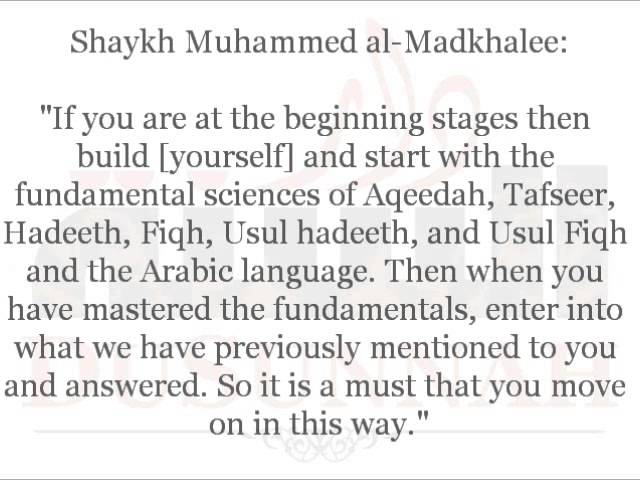 Shaykh Muhammed al-Madkhalee:

"If you are at the beginning stages then build [yourself] and start with the fundamental sciences of Aqeedah, Tafseer, Hadeeth, Fiqh, Usul hadeeth, and Usul Fiqh and the Arabic language. Then when you have mastered the fundamentals, enter into what we have previously mentioned to you and answered. So it is a must that you move on in this way."